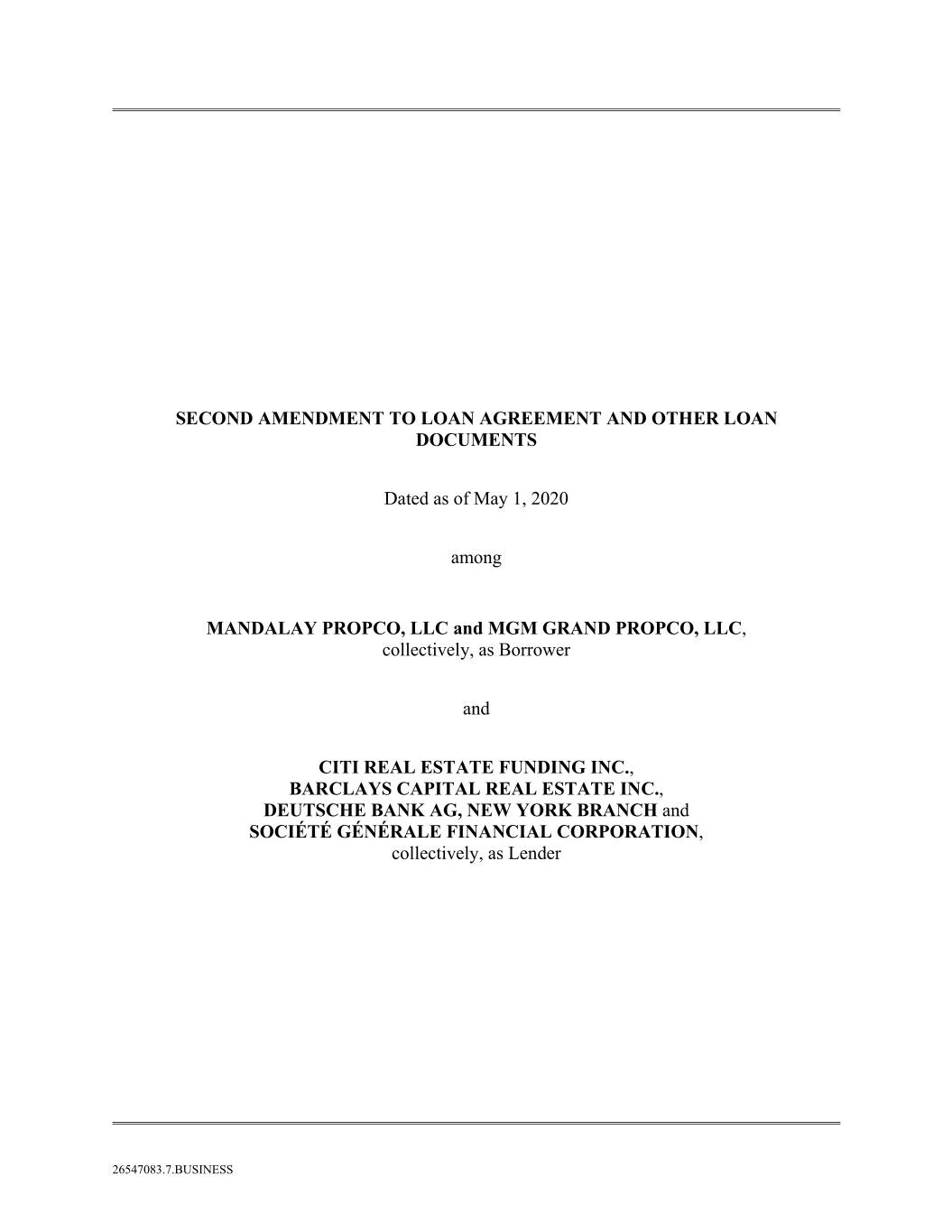 SECOND AMENDMENT TO LOAN AGREEMENT AND OTHER LOAN DOCUMENTS

Dated as of May 1, 2020

among

MANDALAY PROPCO, LLC and MGM GRAND PROPCO, LLC,
collectively, as Borrower

and

CITI REAL ESTATE FUNDING INC.,
BARCLAYS CAPITAL REAL ESTATE INC.,
DEUTSCHE BANK AG, NEW YORK BRANCH and
SOCIÉTÉ GÉNÉRALE FINANCIAL CORPORATION,
collectively, as Lender

26547083.7.BUSINESS